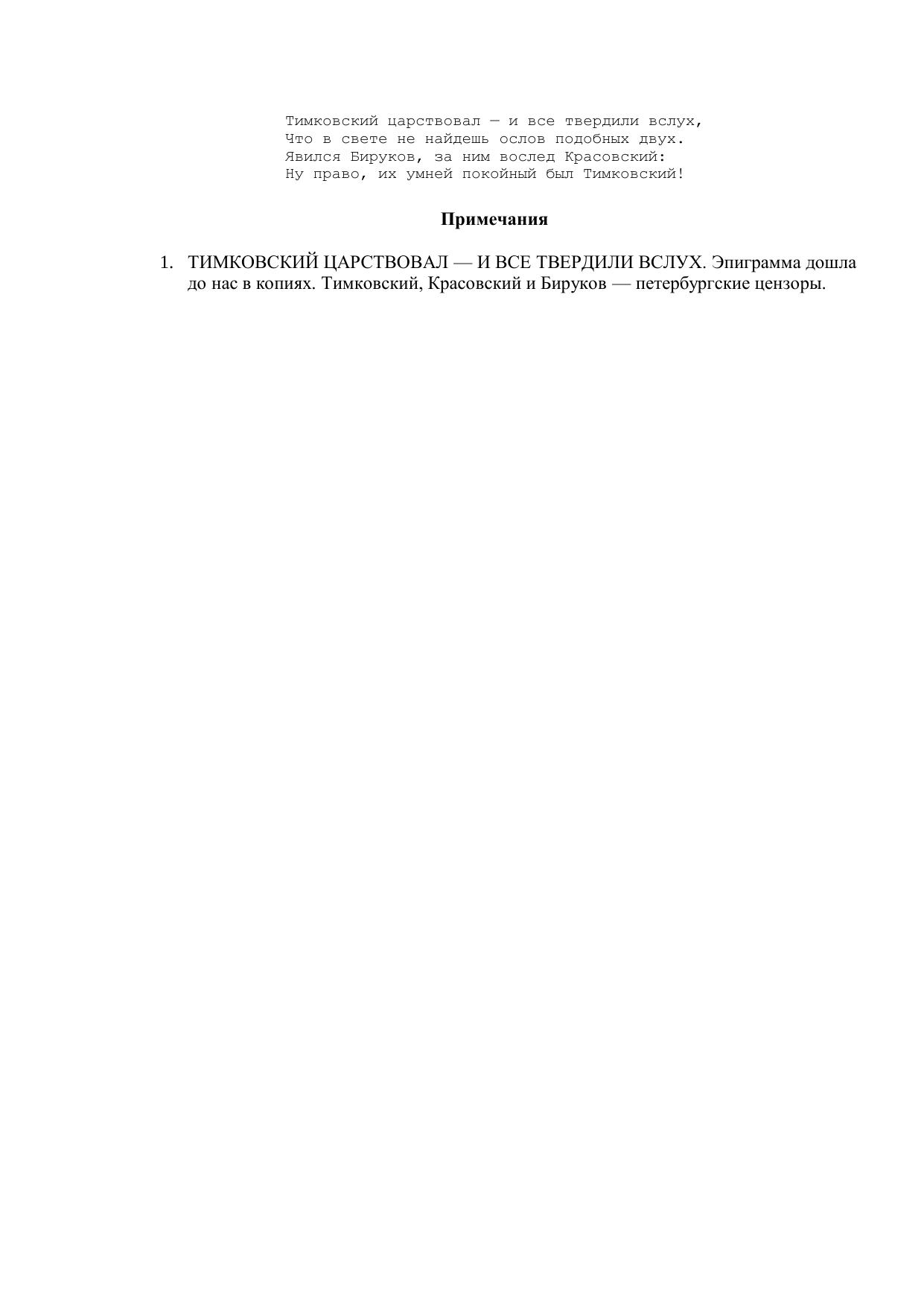 Тимковский царствовал — и все твердили вслух,
Что в свете не найдешь ослов подобных двух.
Явился Бируков, за ним вослед Красовский:
Ну право, их умней покойный был Тимковский!

Примечания

1. ТИМКОВСКИЙ ЦАРСТВОВАЛ — И ВСЕ ТВЕРДИЛИ ВСЛУХ. Эпиграмма дошла до нас в копиях. Тимковский, Красовский и Бируков — петербургские цензоры.